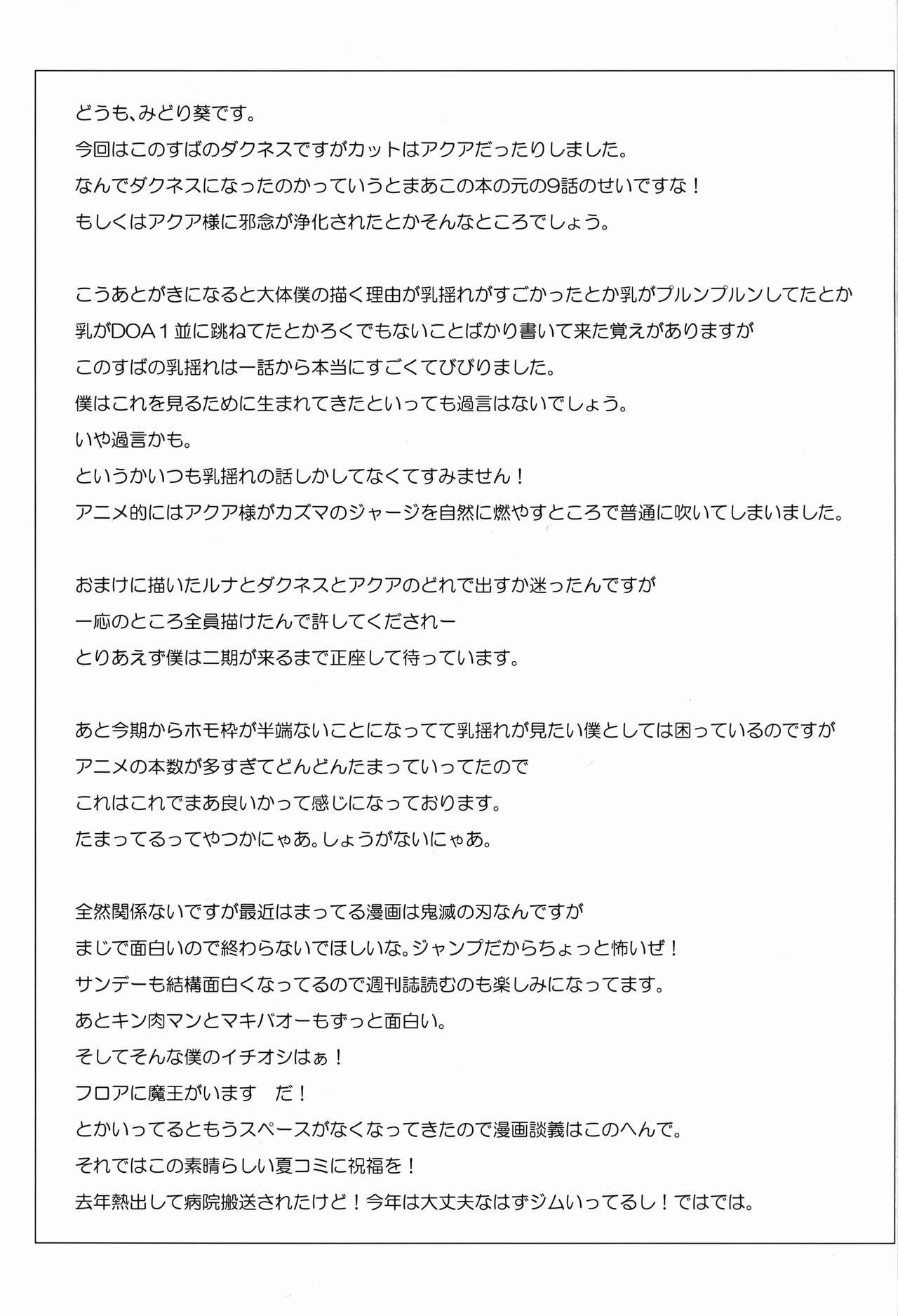 どうも、みどり葵です。
今回はこのすばのダクネスですがカットはアクアだったりしました。
なんでダクネスになったのかっていうとまあこの本の元の9話のせいですな！
もしくはアクア様に邪念が浄化されたとかそんなところでしょう。

こうあとがきになると大体僕の描く理由が乳揺れがすごかったとか乳がプルンプルンしてたとか
乳がDOA１並に跳ねてたとかろくでもないことばかり書いて来た覚えがありますが
このすばの乳揺れは一話から本当にすごくてびびりました。
僕はこれを見るために生まれてきたといっても過言はないでしょう。
いや過言かも。
というかいつも乳揺れの話しかしてなくてすみません！
アニメ的にはアクア様がカズマのジャージを自然に燃やすところで普通に吹いてしまいました。

おまけに描いたルナとダクネスとアクアのどれで出すか迷ったんですが
一応のところ全員描けたんで許してくだされー
とりあえず僕は二期が来るまで正座して待っています。

あと今期からホモ枠が半端ないことになってて乳揺れが見たい僕としては困っているのですが
アニメの本数が多すぎてどんどんたまっていってたので
これはこれでまあ良いかって感じになっております。
たまってるってやつかにゃあ。しょうがないにゃあ。

全然関係ないですが最近はまってる漫画は鬼滅の刃なんですが
まじで面白いので終わらないでほしいな。ジャンプだからちょっと怖いぜ！
サンデーも結構面白くなってるので週刊誌読むのも楽しみになってます。
あとキン肉マンとマキバオーもずっと面白い。
そしてそんな僕のイチオシはぁ！
フロアに魔王がいます　だ！
とかいってるともうスペースがなくなってきたので漫画談義はこのへんで。
それではこの素晴らしい夏コミに祝福を！
去年熱出して病院搬送されたけど！今年は大丈夫なはずジムいってるし！ではでは。